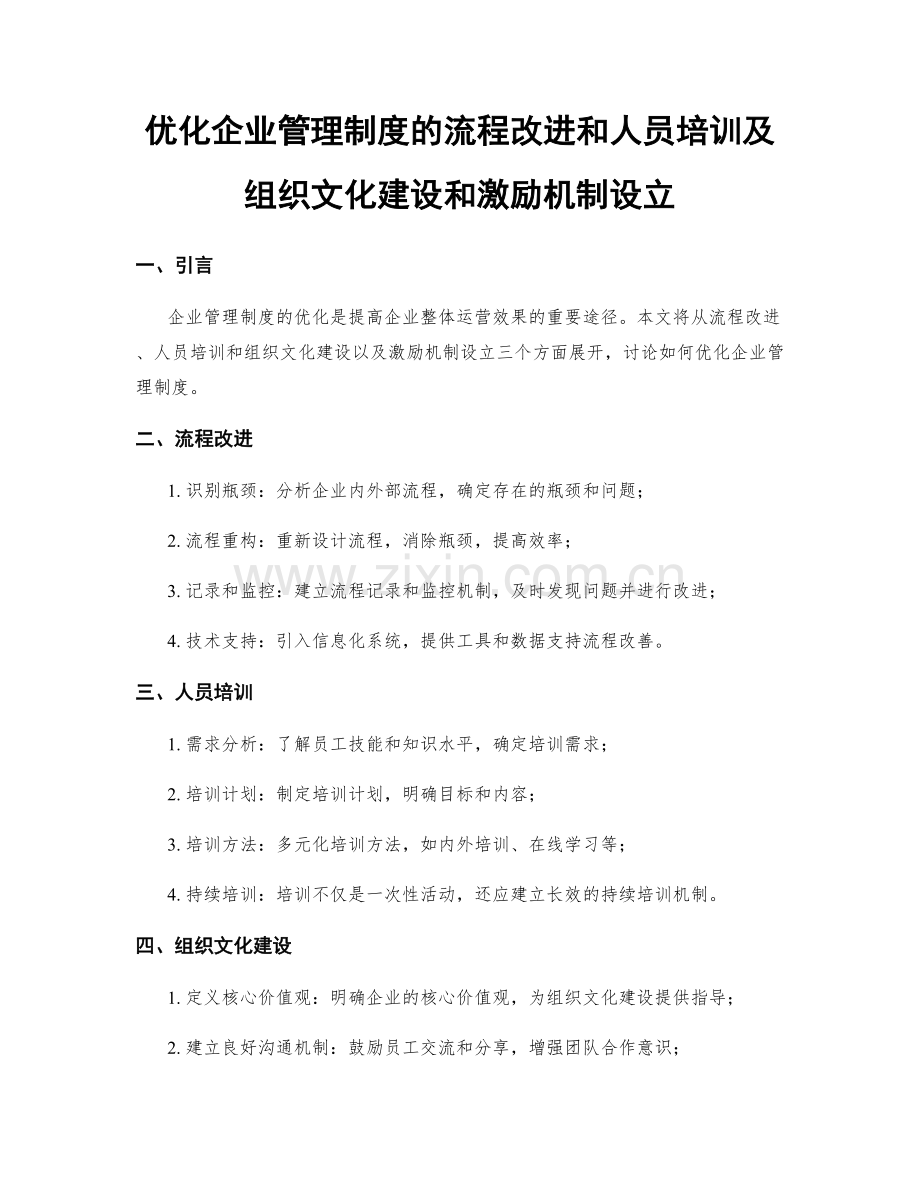 优化企业管理制度的流程改进和人员培训及组织文化建设和激励机制设立

一、引言

企业管理制度的优化是提高企业整体运营效果的重要途径。本文将从流程改进、人员培训和组织文化建设以及激励机制设立三个方面展开，讨论如何优化企业管理制度。

二、流程改进

1. 识别瓶颈：分析企业内外部流程，确定存在的瓶颈和问题；

2. 流程重构：重新设计流程，消除瓶颈，提高效率；

3. 记录和监控：建立流程记录和监控机制，及时发现问题并进行改进；

4. 技术支持：引入信息化系统，提供工具和数据支持流程改善。

三、人员培训

1. 需求分析：了解员工技能和知识水平，确定培训需求；

2. 培训计划：制定培训计划，明确目标和内容；

3. 培训方法：多元化培训方法，如内外培训、在线学习等；

4. 持续培训：培训不仅是一次性活动，还应建立长效的持续培训机制。

四、组织文化建设

1. 定义核心价值观：明确企业的核心价值观，为组织文化建设提供指导；

2. 建立良好沟通机制：鼓励员工交流和分享，增强团队合作意识；

www.zixin.com.cn